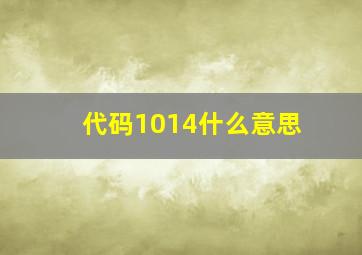 代码1014什么意思